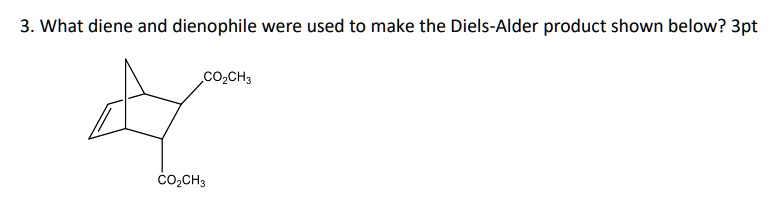 3. What diene and dienophile were used to make the Diels-Alder product shown below? 3pt

$CO_2CH_3$

$CO_2CH_3$